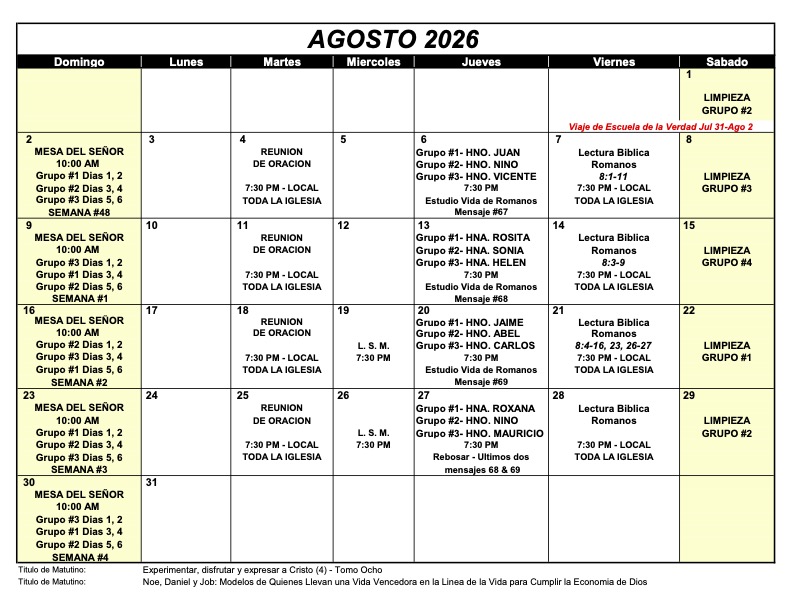 AGOSTO 2026

| Domingo | Lunes | Martes | Miercoles | Jueves | Viernes | Sabado |
|---|---|---|---|---|---|---|
| | | | | | Viaje de Escuela de la Verdad Jul 31-Ago 2 | 1 LIMPIEZA GRUPO #2 |
| 2 MESA DEL SEÑOR 10:00 AM Grupo #1 Dias 1, 2 Grupo #2 Dias 3, 4 Grupo #3 Dias 5, 6 SEMANA #48 | 3 | 4 REUNION DE ORACION 7:30 PM - LOCAL TODA LA IGLESIA | 5 | 6 Grupo #1- HNO. JUAN Grupo #2- HNO. NINO Grupo #3- HNO. VICENTE 7:30 PM Estudio Vida de Romanos Mensaje #67 | 7 Lectura Biblica Romanos 8:1-11 7:30 PM - LOCAL TODA LA IGLESIA | 8 LIMPIEZA GRUPO #3 |
| 9 MESA DEL SEÑOR 10:00 AM Grupo #3 Dias 1, 2 Grupo #1 Dias 3, 4 Grupo #2 Dias 5, 6 SEMANA #1 | 10 | 11 REUNION DE ORACION 7:30 PM - LOCAL TODA LA IGLESIA | 12 | 13 Grupo #1- HNA. ROSITA Grupo #2- HNA. SONIA Grupo #3- HNA. HELEN 7:30 PM Estudio Vida de Romanos Mensaje #68 | 14 Lectura Biblica Romanos 8:3-9 7:30 PM - LOCAL TODA LA IGLESIA | 15 LIMPIEZA GRUPO #4 |
| 16 MESA DEL SEÑOR 10:00 AM Grupo #2 Dias 1, 2 Grupo #3 Dias 3, 4 Grupo #1 Dias 5, 6 SEMANA #2 | 17 | 18 REUNION DE ORACION 7:30 PM - LOCAL TODA LA IGLESIA | 19 L. S. M. 7:30 PM | 20 Grupo #1- HNO. JAIME Grupo #2- HNO. ABEL Grupo #3- HNO. CARLOS 7:30 PM Estudio Vida de Romanos Mensaje #69 | 21 Lectura Biblica Romanos 8:4-16, 23, 26-27 7:30 PM - LOCAL TODA LA IGLESIA | 22 LIMPIEZA GRUPO #1 |
| 23 MESA DEL SEÑOR 10:00 AM Grupo #1 Dias 1, 2 Grupo #2 Dias 3, 4 Grupo #3 Dias 5, 6 SEMANA #3 | 24 | 25 REUNION DE ORACION 7:30 PM - LOCAL TODA LA IGLESIA | 26 L. S. M. 7:30 PM | 27 Grupo #1- HNA. ROXANA Grupo #2- HNO. NINO Grupo #3- HNO. MAURICIO 7:30 PM Rebosar - Ultimos dos mensajes 68 & 69 | 28 Lectura Biblica Romanos 7:30 PM - LOCAL TODA LA IGLESIA | 29 LIMPIEZA GRUPO #2 |
| 30 MESA DEL SEÑOR 10:00 AM Grupo #3 Dias 1, 2 Grupo #1 Dias 3, 4 Grupo #2 Dias 5, 6 SEMANA #4 | 31 | | | | | |

Titulo de Matutino: Experimentar, disfrutar y expresar a Cristo (4) - Tomo Ocho
Titulo de Matutino: Noe, Daniel y Job: Modelos de Quienes Llevan una Vida Vencedora en la Linea de la Vida para Cumplir la Economia de Dios